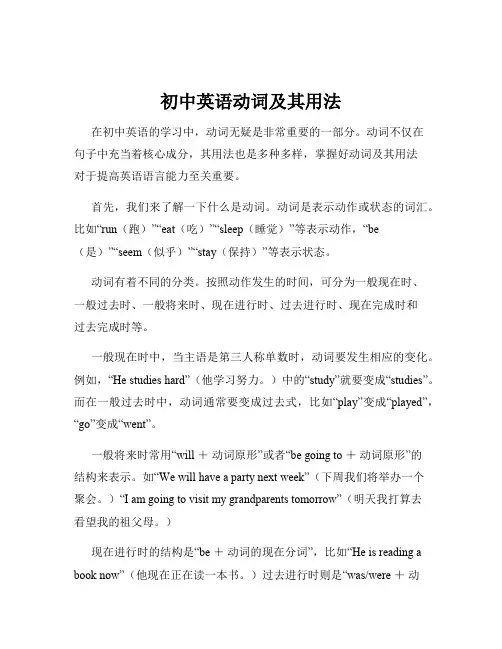 初中英语动词及其用法

在初中英语的学习中，动词无疑是非常重要的一部分。动词不仅在句子中充当着核心成分，其用法也是多种多样，掌握好动词及其用法对于提高英语语言能力至关重要。

首先，我们来了解一下什么是动词。动词是表示动作或状态的词汇。比如“run（跑）”“eat（吃）”“sleep（睡觉）”等表示动作，“be（是）”“seem（似乎）”“stay（保持）”等表示状态。

动词有着不同的分类。按照动作发生的时间，可分为一般现在时、一般过去时、一般将来时、现在进行时、过去进行时、现在完成时和过去完成时等。

一般现在时中，当主语是第三人称单数时，动词要发生相应的变化。例如，“He studies hard”（他学习努力。）中的“study”就要变成“studies”。而在一般过去时中，动词通常要变成过去式，比如“play”变成“played”，“go”变成“went”。

一般将来时常用“will ＋ 动词原形”或者“be going to ＋ 动词原形”的结构来表示。如“We will have a party next week”（下周我们将举办一个聚会。）“I am going to visit my grandparents tomorrow”（明天我打算去看望我的祖父母。）

现在进行时的结构是“be ＋ 动词的现在分词”，比如“He is reading a book now”（他现在正在读一本书。）过去进行时则是“was/were ＋ 动